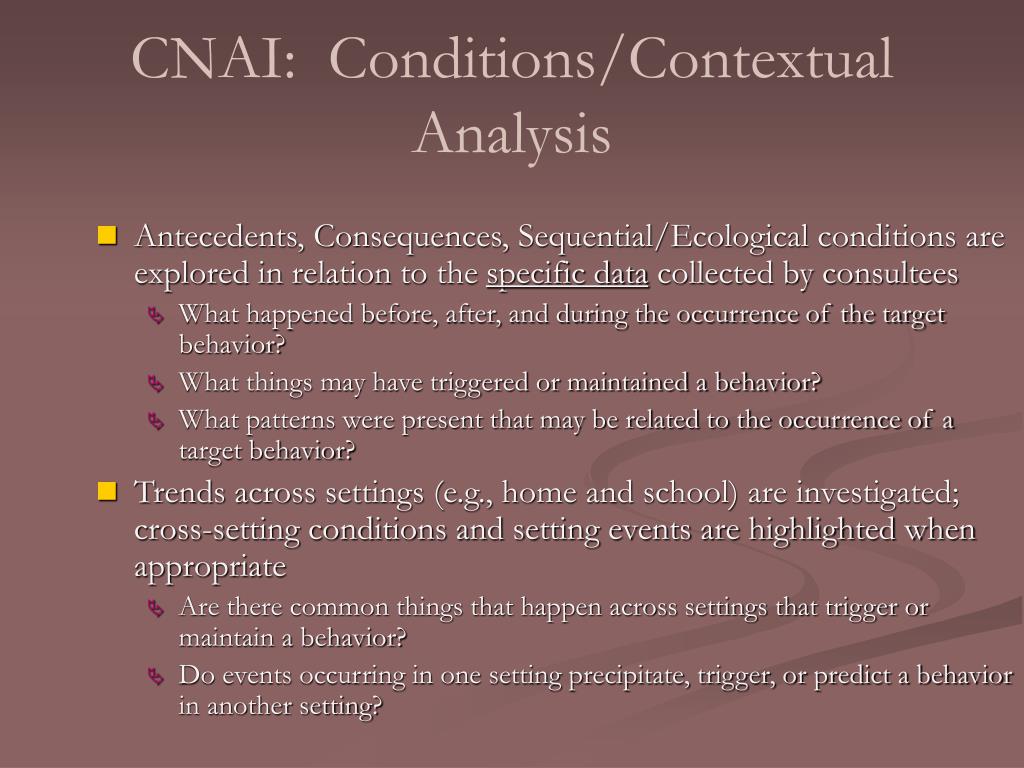 CNAI: Conditions/Contextual Analysis

Antecedents, Consequences, Sequential/Ecological conditions are explored in relation to the specific data collected by consultees

What happened before, after, and during the occurrence of the target behavior?

What things may have triggered or maintained a behavior?

What patterns were present that may be related to the occurrence of a target behavior?

Trends across settings (e.g., home and school) are investigated; cross-setting conditions and setting events are highlighted when appropriate

Are there common things that happen across settings that trigger or maintain a behavior?

Do events occurring in one setting precipitate, trigger, or predict a behavior in another setting?